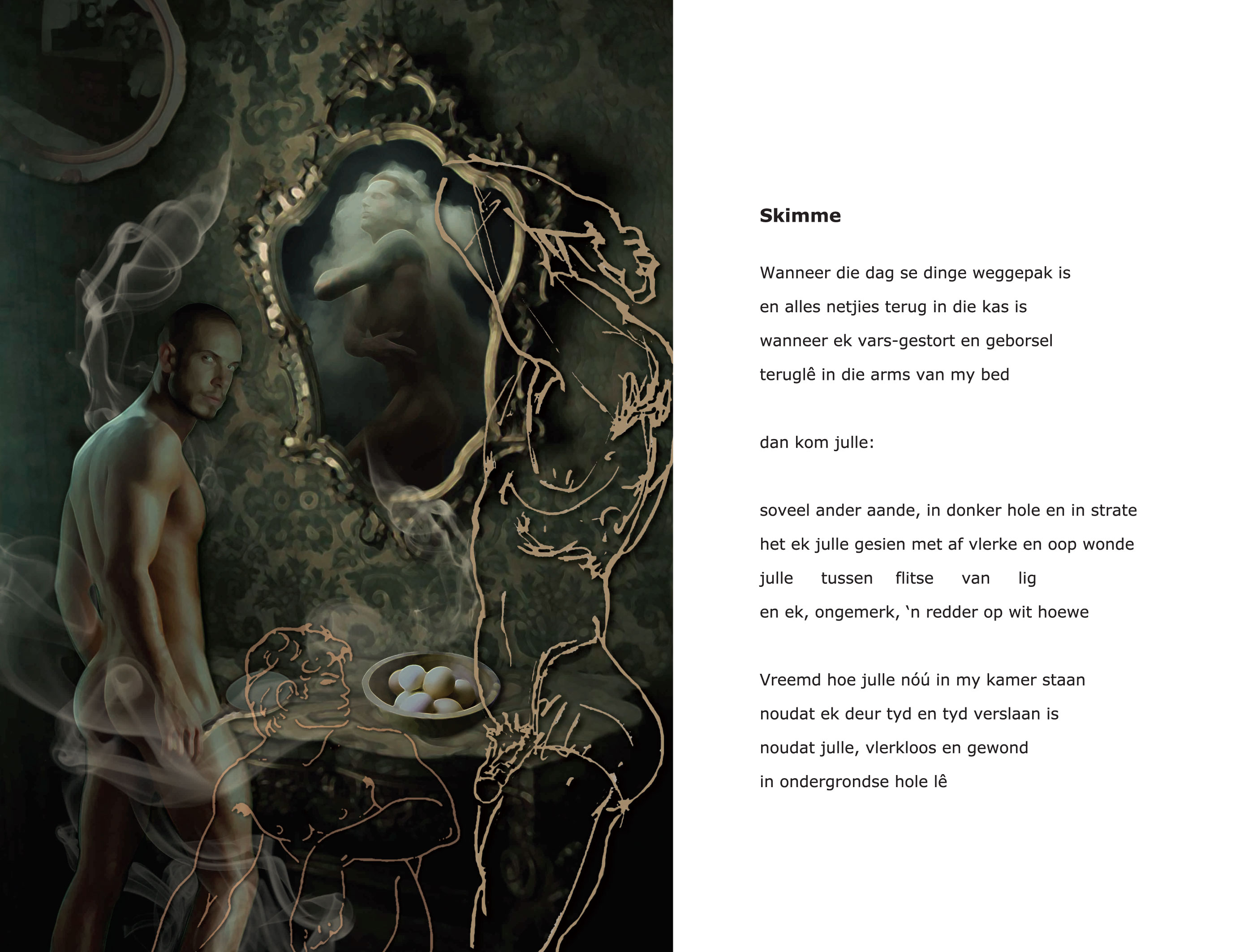 Skimme

Wanneer die dag se dinge weggepak is
en alles netjies terug in die kas is
wanneer ek vars-gestort en geborsel
teruglê in die arms van my bed

dan kom julle:

soveel ander aande, in donker hole en in strate
het ek julle gesien met af vlerke en oop wonde
julle tussen flitse van lig
en ek, ongemerk, 'n redder op wit hoewe

Vreemd hoe julle nóú in my kamer staan
noudat ek deur tyd en tyd verslaan is
noudat julle, vlerkloos en gewond
in ondergrondse hole lê